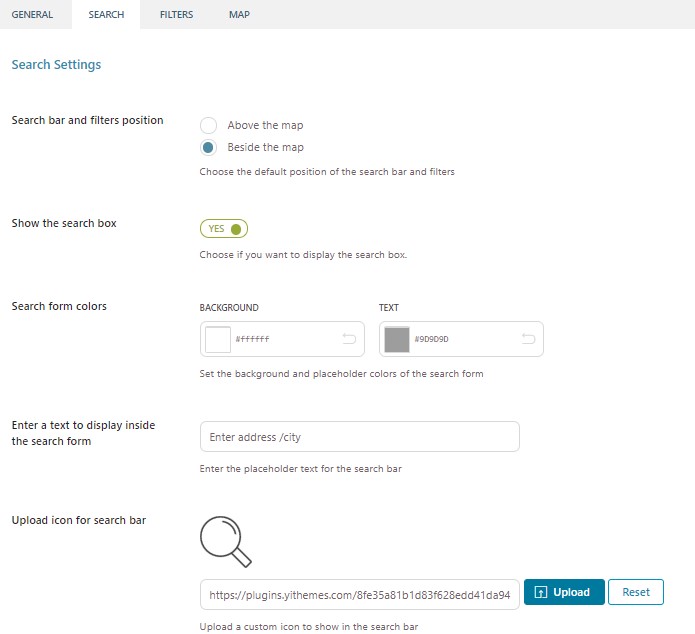 GENERAL SEARCH FILTERS MAP

Search Settings

Search bar and filters position

Above the map

Beside the map

Choose the default position of the search bar and filters

Show the search box

YES

Choose if you want to display the search box.

Search form colors

BACKGROUND

#ffffff

TEXT

#9D9D9D

Set the background and placeholder colors of the search form

Enter a text to display inside the search form

Enter address /city

Enter the placeholder text for the search bar

Upload icon for search bar

https://plugins.yithemes.com/8fe35a81b1d83f628edd41da94

Upload

Reset

Upload a custom icon to show in the search bar